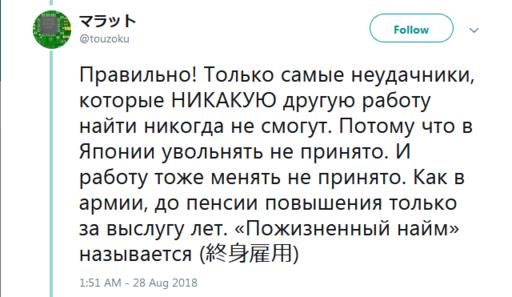 マラット
@touzoku

Follow

Правильно! Только самые неудачники, которые НИКАКУЮ другую работу найти никогда не смогут. Потому что в Японии увольнять не принято. И работу тоже менять не принято. Как в армии, до пенсии повышения только за выслугу лет. «Пожизненный найм» называется (終身雇用)

1:51 AM - 28 Aug 2018